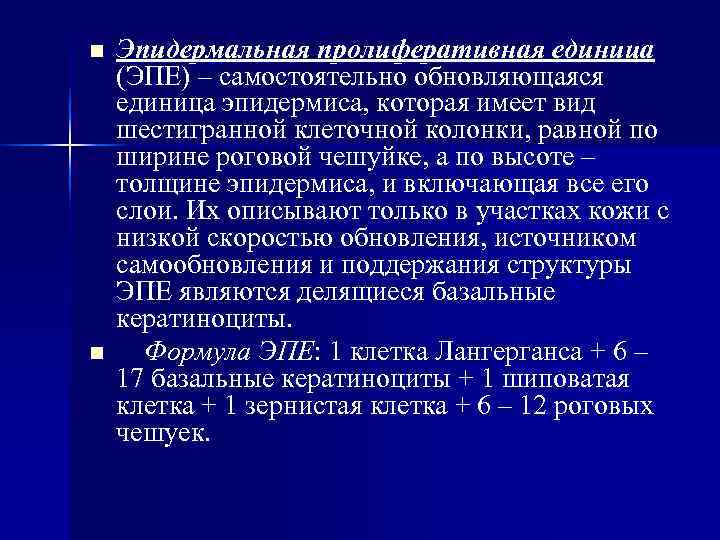 ■ Эпидермальная пролиферативная единица (ЭПЕ) – самостоятельно обновляющаяся единица эпидермиса, которая имеет вид шестигранной клеточной колонки, равной по ширине роговой чешуйке, а по высоте – толщине эпидермиса, и включающая все его слои. Их описывают только в участках кожи с низкой скоростью обновления, источником самообновления и поддержания структуры ЭПЕ являются делящиеся базальные кератиноциты.

■ Формула ЭПЕ: 1 клетка Лангерганса + 6 – 17 базальные кератиноциты + 1 шиповатая клетка + 1 зернистая клетка + 6 – 12 роговых чешуек.